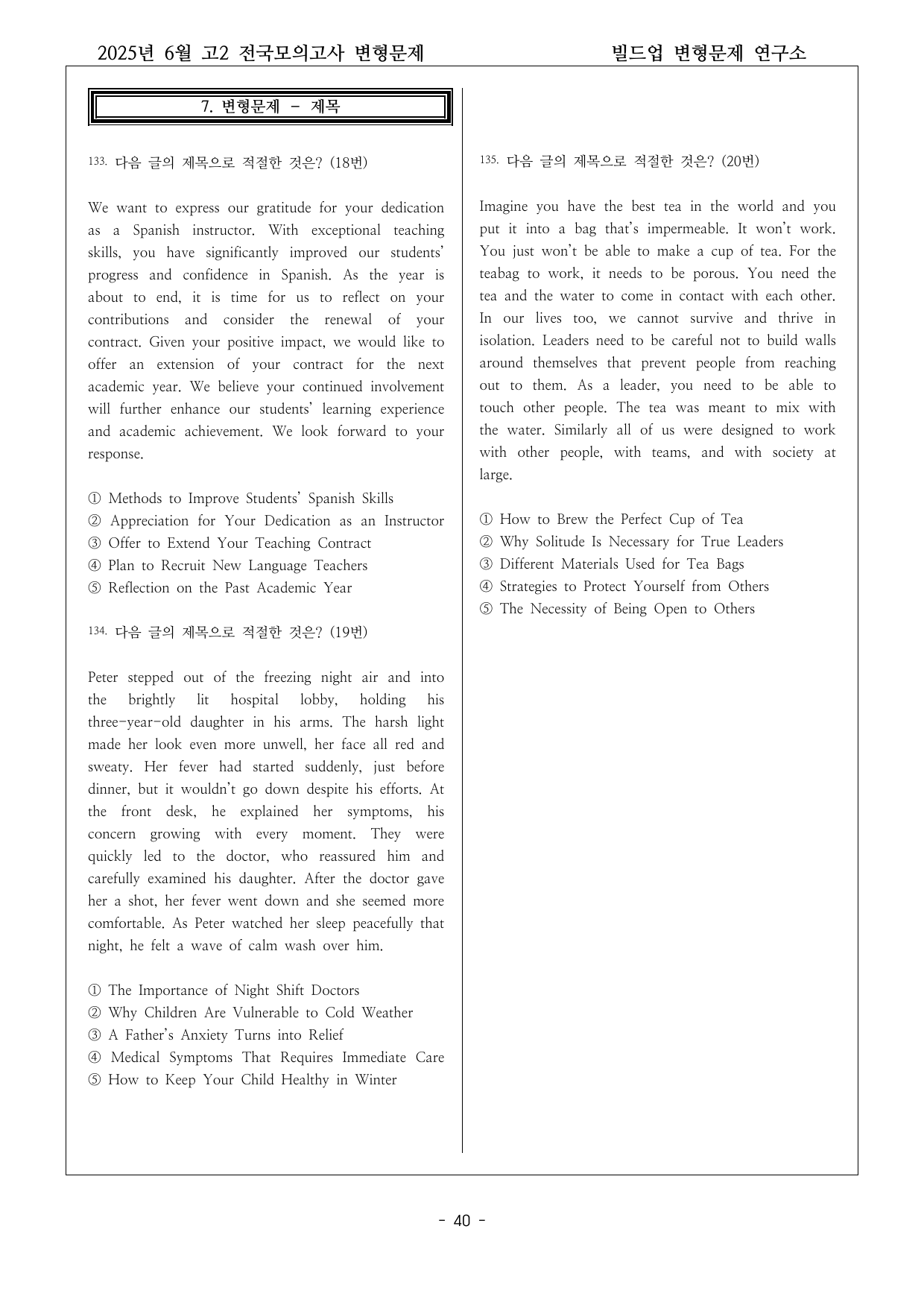 2025년 6월 고2 전국모의고사 변형문제 빌드업 변형문제 연구소

7. 변형문제 - 제목

133. 다음 글의 제목으로 적절한 것은? (18번)

We want to express our gratitude for your dedication as a Spanish instructor. With exceptional teaching skills, you have significantly improved our students' progress and confidence in Spanish. As the year is about to end, it is time for us to reflect on your contributions and consider the renewal of your contract. Given your positive impact, we would like to offer an extension of your contract for the next academic year. We believe your continued involvement will further enhance our students' learning experience and academic achievement. We look forward to your response.

① Methods to Improve Students' Spanish Skills
② Appreciation for Your Dedication as an Instructor
③ Offer to Extend Your Teaching Contract
④ Plan to Recruit New Language Teachers
⑤ Reflection on the Past Academic Year

134. 다음 글의 제목으로 적절한 것은? (19번)

Peter stepped out of the freezing night air and into the brightly lit hospital lobby, holding his three-year-old daughter in his arms. The harsh light made her look even more unwell, her face all red and sweaty. Her fever had started suddenly, just before dinner, but it wouldn't go down despite his efforts. At the front desk, he explained her symptoms, his concern growing with every moment. They were quickly led to the doctor, who reassured him and carefully examined his daughter. After the doctor gave her a shot, her fever went down and she seemed more comfortable. As Peter watched her sleep peacefully that night, he felt a wave of calm wash over him.

① The Importance of Night Shift Doctors
② Why Children Are Vulnerable to Cold Weather
③ A Father's Anxiety Turns into Relief
④ Medical Symptoms That Requires Immediate Care
⑤ How to Keep Your Child Healthy in Winter

135. 다음 글의 제목으로 적절한 것은? (20번)

Imagine you have the best tea in the world and you put it into a bag that's impermeable. It won't work. You just won't be able to make a cup of tea. For the teabag to work, it needs to be porous. You need the tea and the water to come in contact with each other. In our lives too, we cannot survive and thrive in isolation. Leaders need to be careful not to build walls around themselves that prevent people from reaching out to them. As a leader, you need to be able to touch other people. The tea was meant to mix with the water. Similarly all of us were designed to work with other people, with teams, and with society at large.

① How to Brew the Perfect Cup of Tea
② Why Solitude Is Necessary for True Leaders
③ Different Materials Used for Tea Bags
④ Strategies to Protect Yourself from Others
⑤ The Necessity of Being Open to Others

- 40 -